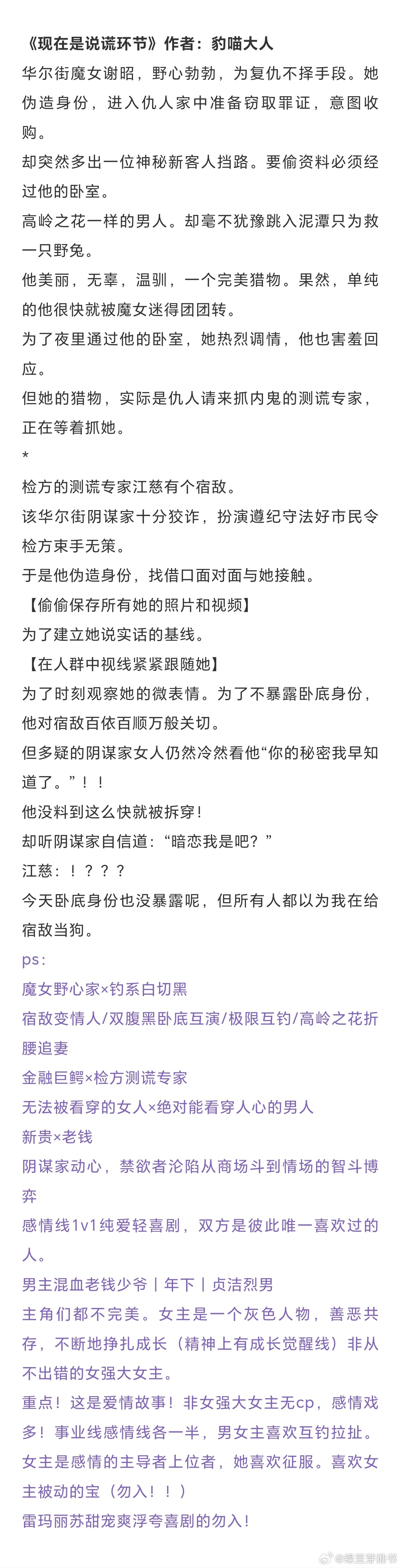 《现在是说谎环节》作者：豹喵大人

华尔街魔女谢昭，野心勃勃，为复仇不择手段。她伪造身份，进入仇人家中准备窃取罪证，意图收购。

却突然多出一位神秘新客人挡路。要偷资料必须经过他的卧室。

高岭之花一样的男人。却毫不犹豫跳入泥潭只为救一只野兔。

他美丽，无辜，温驯，一个完美猎物。果然，单纯的他很快就被魔女迷得团团转。

为了夜里通过他的卧室，她热烈调情，他也害羞回应。

但她的猎物，实际是仇人请来抓内鬼的测谎专家，正在等着抓她。

*

检方的测谎专家江慈有个宿敌。

该华尔街阴谋家十分狡诈，扮演遵纪守法好市民令检方束手无策。

于是他伪造身份，找借口面对面与她接触。

【偷偷保存所有她的照片和视频】

为了建立她说实话的基线。

【在人群中视线紧紧跟随她】

为了时刻观察她的微表情。为了不暴露卧底身份，他对宿敌百依百顺万般关切。

但多疑的阴谋家女人仍然冷然看他“你的秘密我早知道了。”！！

他没料到这么快就被拆穿！

却听阴谋家自信道：“暗恋我是吧？”

江慈：！？？？

今天卧底身份也没暴露呢，但所有人都以为我在给宿敌当狗。

ps：

魔女野心家×钓系白切黑

宿敌变情人/双腹黑卧底互演/极限互钓/高岭之花折腰追妻

金融巨鳄×检方测谎专家

无法被看穿的女人×绝对能看穿人心的男人

新贵×老钱

阴谋家动心，禁欲者沦陷从商场斗到情场的智斗博弈

感情线1v1纯爱轻喜剧，双方是彼此唯一喜欢过的人。

男主混血老钱少爷丨年下丨贞洁烈男

主角们都不完美。女主是一个灰色人物，善恶共存，不断地挣扎成长（精神上有成长觉醒线）非从不出错的女强大女主。

重点！这是爱情故事！非女强大女主无cp，感情戏多！事业线感情线各一半，男女主喜欢互钓拉扯。

女主是感情的主导者上位者，她喜欢征服。喜欢女主被动的宝（勿入！！）

雷玛丽苏甜宠爽浮夸喜剧的勿入！

@绿豆芽推书